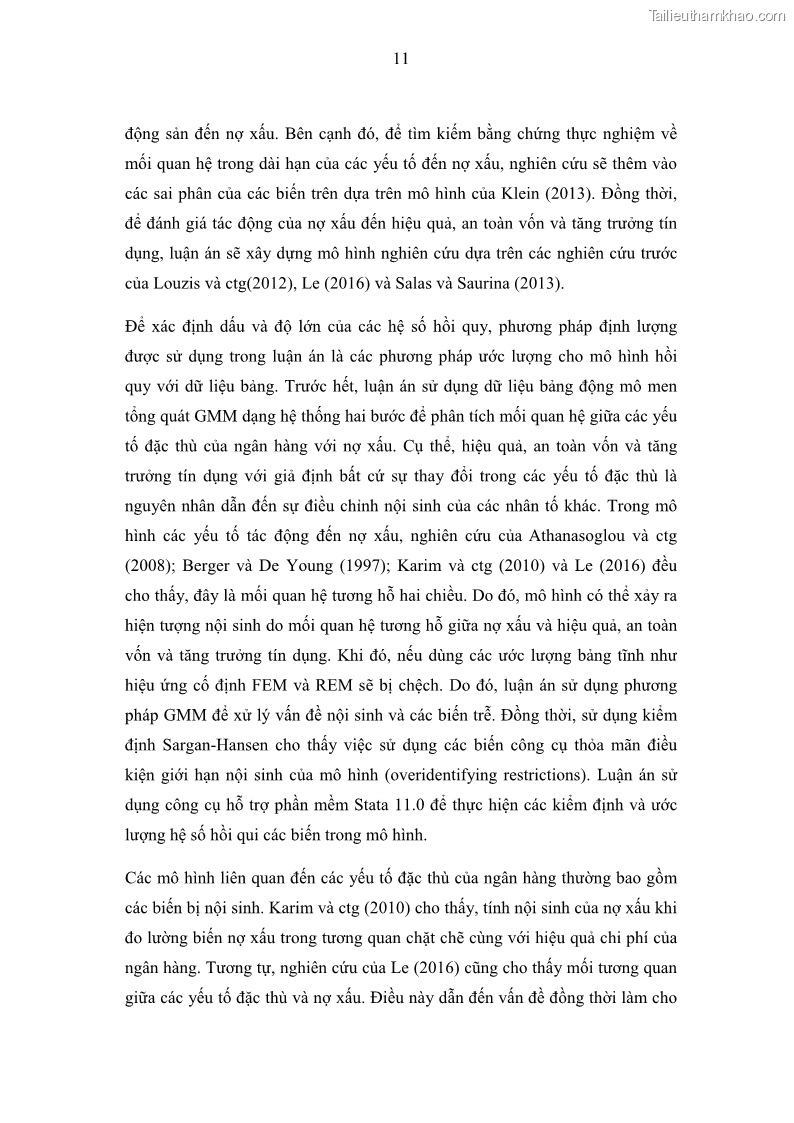 Tailieuthamkhao.com

11

động sản đến nợ xấu. Bên cạnh đó, để tìm kiếm bằng chứng thực nghiệm về mối quan hệ trong dài hạn của các yếu tố đến nợ xấu, nghiên cứu sẽ thêm vào các sai phân của các biến trên dựa trên mô hình của Klein (2013). Đồng thời, để đánh giá tác động của nợ xấu đến hiệu quả, an toàn vốn và tăng trưởng tín dụng, luận án sẽ xây dựng mô hình nghiên cứu dựa trên các nghiên cứu trước của Louzis và ctg(2012), Le (2016) và Salas và Saurina (2013).

Để xác định dấu và độ lớn của các hệ số hồi quy, phương pháp định lượng được sử dụng trong luận án là các phương pháp ước lượng cho mô hình hồi quy với dữ liệu bảng. Trước hết, luận án sử dụng dữ liệu bảng động mô men tổng quát GMM dạng hệ thống hai bước để phân tích mối quan hệ giữa các yếu tố đặc thù của ngân hàng với nợ xấu. Cụ thể, hiệu quả, an toàn vốn và tăng trưởng tín dụng với giả định bất cứ sự thay đổi trong các yếu tố đặc thù là nguyên nhân dẫn đến sự điều chỉnh nội sinh của các nhân tố khác. Trong mô hình các yếu tố tác động đến nợ xấu, nghiên cứu của Athanasoglou và ctg (2008); Berger và De Young (1997); Karim và ctg (2010) và Le (2016) đều cho thấy, đây là mối quan hệ tương hỗ hai chiều. Do đó, mô hình có thể xảy ra hiện tượng nội sinh do mối quan hệ tương hỗ giữa nợ xấu và hiệu quả, an toàn vốn và tăng trưởng tín dụng. Khi đó, nếu dùng các ước lượng bảng tĩnh như hiệu ứng cố định FEM và REM sẽ bị chệch. Do đó, luận án sử dụng phương pháp GMM để xử lý vấn đề nội sinh và các biến trễ. Đồng thời, sử dụng kiểm định Sargan-Hansen cho thấy việc sử dụng các biến công cụ thỏa mãn điều kiện giới hạn nội sinh của mô hình (overidentifying restrictions). Luận án sử dụng công cụ hỗ trợ phần mềm Stata 11.0 để thực hiện các kiểm định và ước lượng hệ số hồi qui các biến trong mô hình.

Các mô hình liên quan đến các yếu tố đặc thù của ngân hàng thường bao gồm các biến bị nội sinh. Karim và ctg (2010) cho thấy, tính nội sinh của nợ xấu khi đo lường biến nợ xấu trong tương quan chặt chẽ cùng với hiệu quả chi phí của ngân hàng. Tương tự, nghiên cứu của Le (2016) cũng cho thấy mối tương quan giữa các yếu tố đặc thù và nợ xấu. Điều này dẫn đến vấn đề đồng thời làm cho